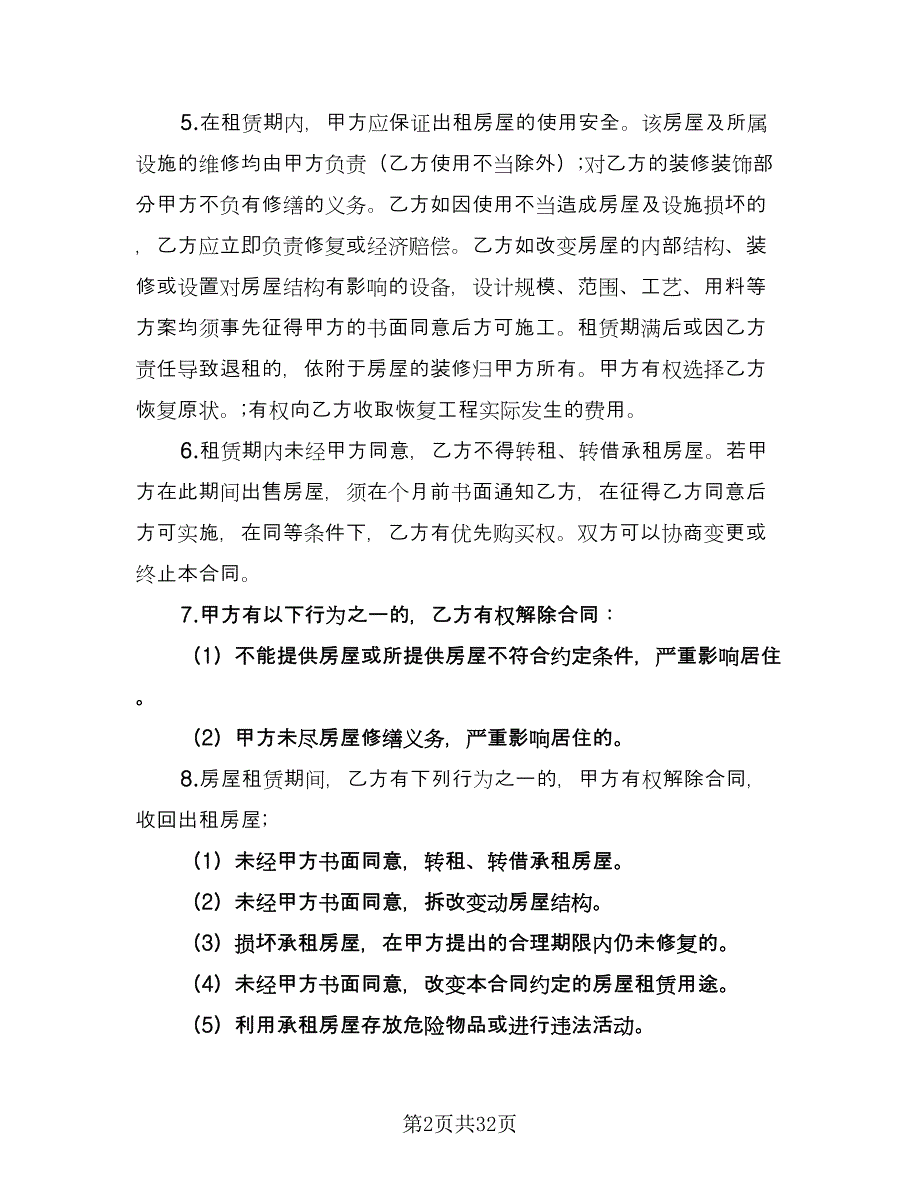 5.在租赁期内，甲方应保证出租房屋的使用安全。该房屋及所属设施的维修均由甲方负责（乙方使用不当除外）;对乙方的装修装饰部分甲方不负有修缮的义务。乙方如因使用不当造成房屋及设施损坏的，乙方应立即负责修复或经济赔偿。乙方如改变房屋的内部结构、装修或设置对房屋结构有影响的设备，设计规模、范围、工艺、用料等方案均须事先征得甲方的书面同意后方可施工。租赁期满后或因乙方责任导致退租的，依附于房屋的装修归甲方所有。甲方有权选择乙方恢复原状。;有权向乙方收取恢复工程实际发生的费用。

6.租赁期内未经甲方同意，乙方不得转租、转借承租房屋。若甲方在此期间出售房屋，须在个月前书面通知乙方，在征得乙方同意后方可实施，在同等条件下，乙方有优先购买权。双方可以协商变更或终止本合同。

7.甲方有以下行为之一的，乙方有权解除合同：

（1）不能提供房屋或所提供房屋不符合约定条件，严重影响居住。

（2）甲方未尽房屋修缮义务，严重影响居住的。

8.房屋租赁期间，乙方有下列行为之一的，甲方有权解除合同，收回出租房屋;

（1）未经甲方书面同意，转租、转借承租房屋。

（2）未经甲方书面同意，拆改变动房屋结构。

（3）损坏承租房屋，在甲方提出的合理期限内仍未修复的。

（4）未经甲方书面同意，改变本合同约定的房屋租赁用途。

（5）利用承租房屋存放危险物品或进行违法活动。

第2页共32页